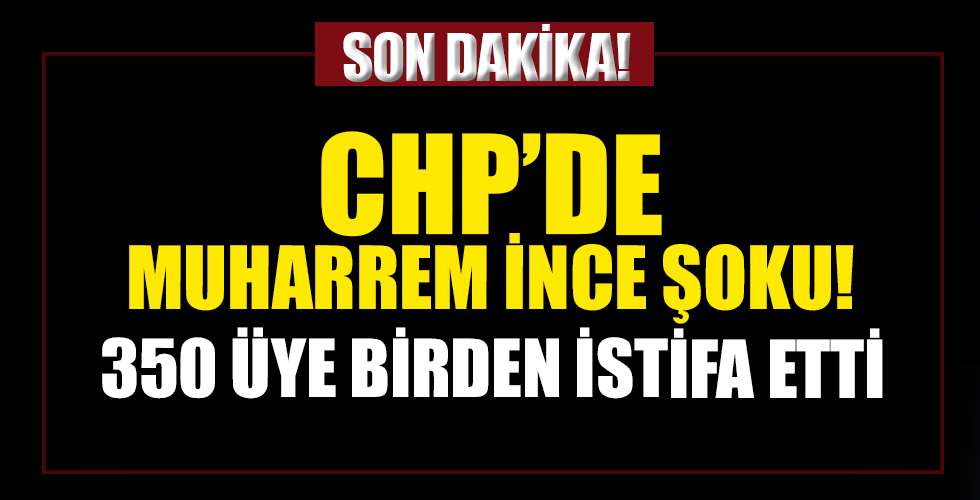 SON DAKİKA!

CHP'DE
MUHARREM İNCE ŞOKU!
350 ÜYE BİRDEN İSTİFA ETTİ